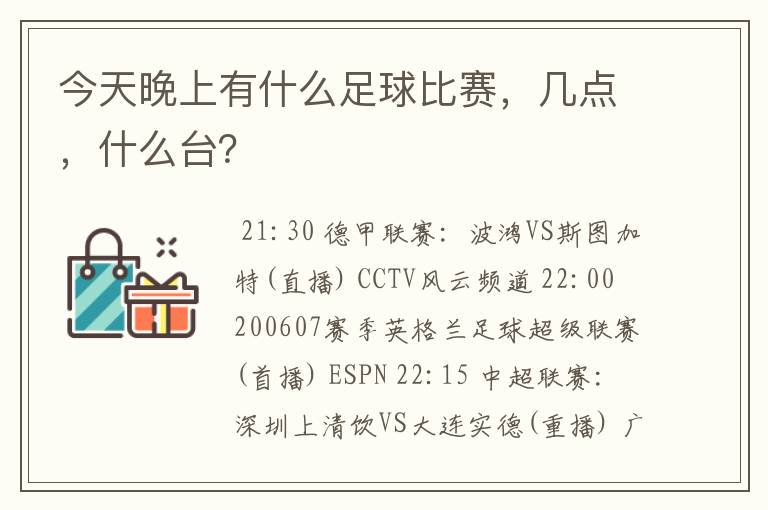 今天晚上有什么足球比赛，几点，什么台?

21:30 德甲联赛: 波鸿VS斯图加特(直播) CCTV风云频道 22:00 200607赛季英格兰足球超级联赛(首播) ESPN 22:15 中超联赛: 深圳上清饮VS大连实德(重播) 广